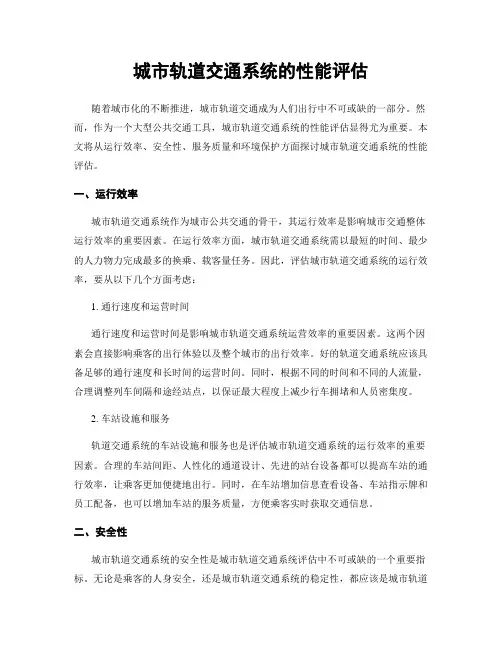 城市轨道交通系统的性能评估

随着城市化的不断推进，城市轨道交通成为人们出行中不可或缺的一部分。然而，作为一个大型公共交通工具，城市轨道交通系统的性能评估显得尤为重要。本文将从运行效率、安全性、服务质量和环境保护方面探讨城市轨道交通系统的性能评估。

一、运行效率

城市轨道交通系统作为城市公共交通的骨干，其运行效率是影响城市交通整体运行效率的重要因素。在运行效率方面，城市轨道交通系统需以最短的时间、最少的人力物力完成最多的换乘、载客量任务。因此，评估城市轨道交通系统的运行效率，要从以下几个方面考虑：

1. 通行速度和运营时间

通行速度和运营时间是影响城市轨道交通系统运营效率的重要因素。这两个因素会直接影响乘客的出行体验以及整个城市的出行效率。好的轨道交通系统应该具备足够的通行速度和长时间的运营时间。同时，根据不同的时间和不同的人流量，合理调整列车间隔和途经站点，以保证最大程度上减少行车拥堵和人员密集度。

2. 车站设施和服务

轨道交通系统的车站设施和服务也是评估城市轨道交通系统的运行效率的重要因素。合理的车站间距、人性化的通道设计、先进的站台设备都可以提高车站的通行效率，让乘客更加便捷地出行。同时，在车站增加信息查看设备、车站指示牌和员工配备，也可以增加车站的服务质量，方便乘客实时获取交通信息。

二、安全性

城市轨道交通系统的安全性是城市轨道交通系统评估中不可或缺的一个重要指标。无论是乘客的人身安全，还是城市轨道交通系统的稳定性，都应该是城市轨道